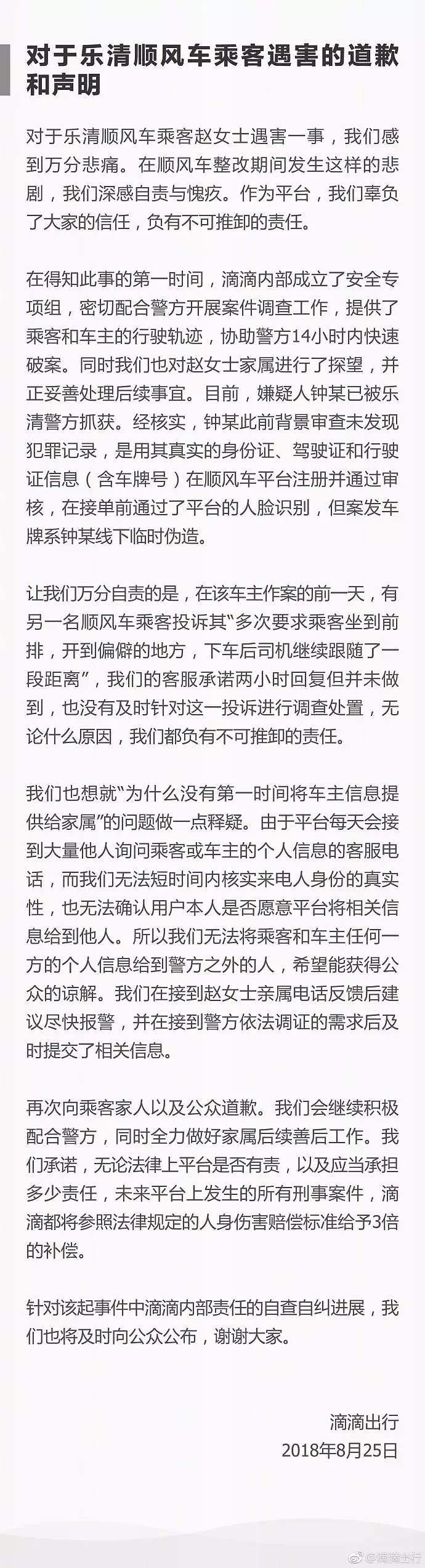 对于乐清顺风车乘客遇害的道歉和声明

对于乐清顺风车乘客赵女士遇害一事，我们感到万分悲痛。在顺风车整改期间发生这样的悲剧，我们深感自责与愧疚。作为平台，我们辜负了大家的信任，负有不可推卸的责任。

在得知此事的第一时间，滴滴内部成立了安全专项组，密切配合警方开展案件调查工作，提供了乘客和车主的行驶轨迹，协助警方14小时内快速破案。同时我们也对赵女士家属进行了探望，并正妥善处理后续事宜。目前，嫌疑人钟某已被乐清警方抓获。经核实，钟某此前背景审查未发现犯罪记录，是用其真实的身份证、驾驶证和行驶证信息（含车牌号）在顺风车平台注册并通过审核，在接单前通过了平台的人脸识别，但案发车牌系钟某线下临时伪造。

让我们万分自责的是，在该车主作案的前一天，有另一名顺风车乘客投诉其“多次要求乘客坐到前排，开到偏僻的地方，下车后司机继续跟随了一段距离”，我们的客服承诺两小时回复但并未做到，也没有及时针对这一投诉进行调查处置，无论什么原因，我们都负有不可推卸的责任。

我们也想就“为什么没有第一时间将车主信息提供给家属”的问题做一点释疑。由于平台每天会接到大量他人询问乘客或车主的个人信息的客服电话，而我们无法短时间内核实来电人身份的真实性，也无法确认用户本人是否愿意平台将相关信息给到他人。所以我们无法将乘客和车主任何一方的个人信息给到警方之外的人，希望能获得公众的谅解。我们在接到赵女士亲属电话反馈后建议尽快报警，并在接到警方依法调证的需求后及时提交了相关信息。

再次向乘客家人以及公众道歉。我们会继续积极配合警方，同时全力做好家属后续善后工作。我们承诺，无论法律上平台是否有责，以及应当承担多少责任，未来平台上发生的所有刑事案件，滴滴都将参照法律规定的人身伤害赔偿标准给予3倍的补偿。

针对该起事件中滴滴内部责任的自查自纠进展，我们也将及时向公众公布，谢谢大家。

滴滴出行
2018年8月25日

@滴滴出行